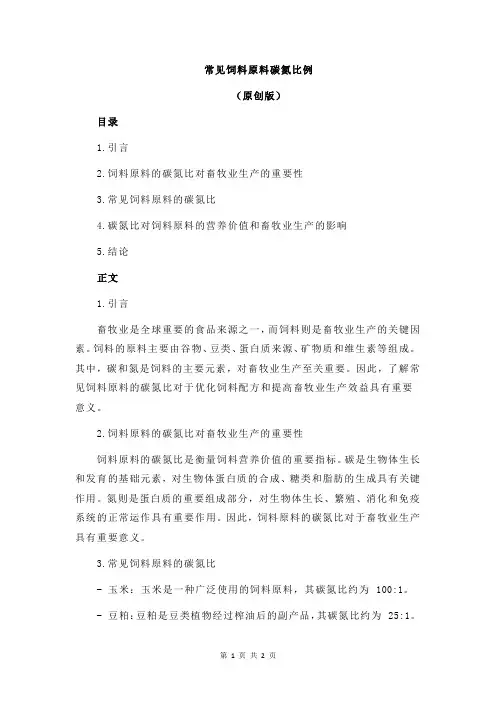 常见饲料原料碳氮比例

（原创版）

目录

1.引言

2.饲料原料的碳氮比对畜牧业生产的重要性

3.常见饲料原料的碳氮比

4.碳氮比对饲料原料的营养价值和畜牧业生产的影响

5.结论

正文

1.引言

畜牧业是全球重要的食品来源之一，而饲料则是畜牧业生产的关键因素。饲料的原料主要由谷物、豆类、蛋白质来源、矿物质和维生素等组成。其中，碳和氮是饲料的主要元素，对畜牧业生产至关重要。因此，了解常见饲料原料的碳氮比对于优化饲料配方和提高畜牧业生产效益具有重要意义。

2.饲料原料的碳氮比对畜牧业生产的重要性

饲料原料的碳氮比是衡量饲料营养价值的重要指标。碳是生物体生长和发育的基础元素，对生物体蛋白质的合成、糖类和脂肪的生成具有关键作用。氮则是蛋白质的重要组成部分，对生物体生长、繁殖、消化和免疫系统的正常运作具有重要作用。因此，饲料原料的碳氮比对于畜牧业生产具有重要意义。

3.常见饲料原料的碳氮比

- 玉米：玉米是一种广泛使用的饲料原料，其碳氮比约为 100:1。

- 豆粕：豆粕是豆类植物经过榨油后的副产品，其碳氮比约为 25:1。

第 1 页 共 2 页